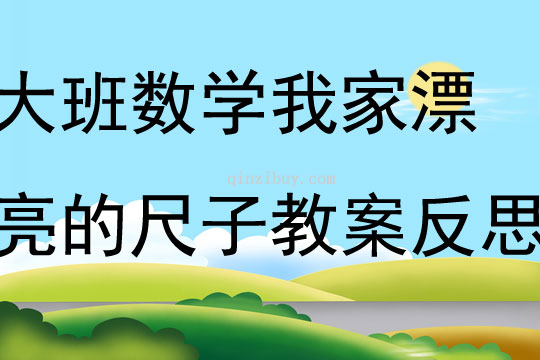 大班数学我家漂

qinzibuy.com

亮的尺子教案反思